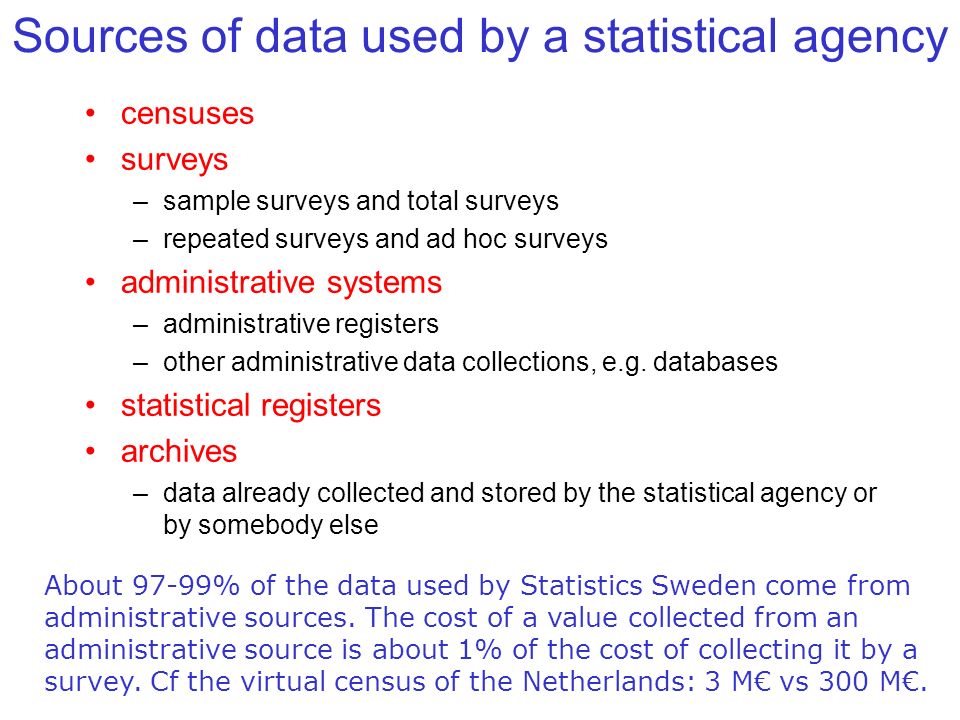 Sources of data used by a statistical agency

• censuses
• surveys
– sample surveys and total surveys
– repeated surveys and ad hoc surveys
• administrative systems
– administrative registers
– other administrative data collections, e.g. databases
• statistical registers
• archives
– data already collected and stored by the statistical agency or by somebody else

About 97-99% of the data used by Statistics Sweden come from administrative sources. The cost of a value collected from an administrative source is about 1% of the cost of collecting it by a survey. Cf the virtual census of the Netherlands: 3 M€ vs 300 M€.